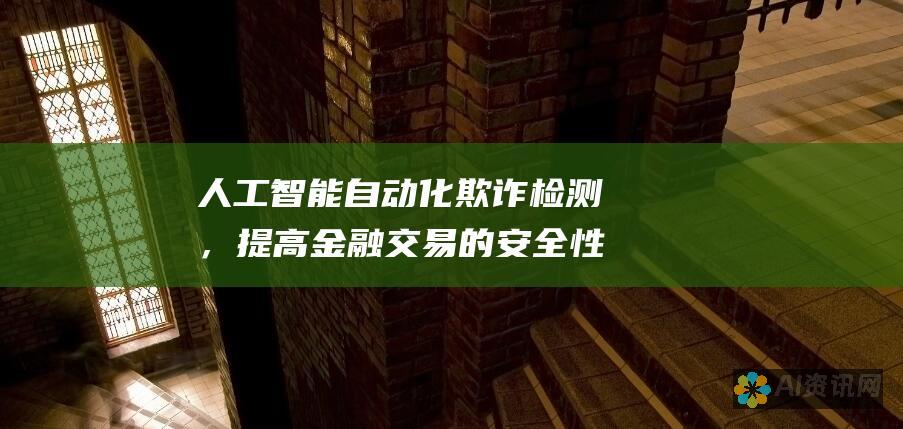 人工智能自动化欺诈检测，提高金融交易的安全性

AI资讯网